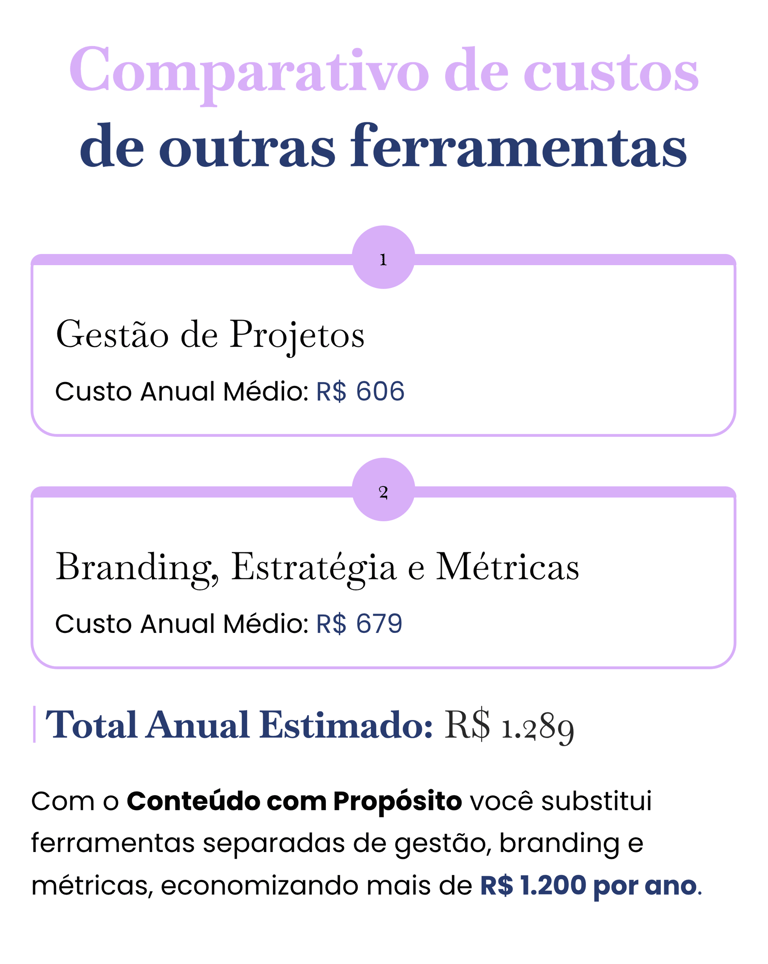 Comparativo de custos de outras ferramentas

1

Gestão de Projetos

Custo Anual Médio: R$ 606

2

Branding, Estratégia e Métricas

Custo Anual Médio: R$ 679

Total Anual Estimado: R$ 1.289

Com o Conteúdo com Propósito você substitui ferramentas separadas de gestão, branding e métricas, economizando mais de R$ 1.200 por ano.